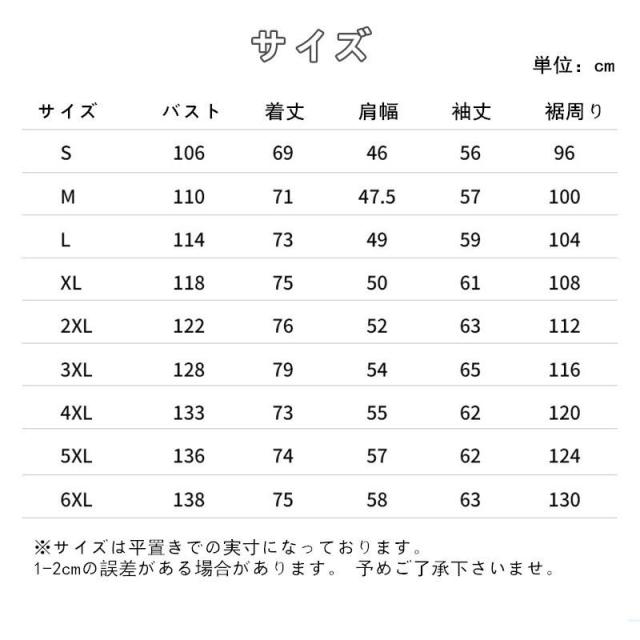 サイズ

単位：cm

| サイズ | バスト | 着丈 | 肩幅 | 袖丈 | 裾周り |
|---|---|---|---|---|---|
| S | 106 | 69 | 46 | 56 | 96 |
| M | 110 | 71 | 47.5 | 57 | 100 |
| L | 114 | 73 | 49 | 59 | 104 |
| XL | 118 | 75 | 50 | 61 | 108 |
| 2XL | 122 | 76 | 52 | 63 | 112 |
| 3XL | 128 | 79 | 54 | 65 | 116 |
| 4XL | 133 | 73 | 55 | 62 | 120 |
| 5XL | 136 | 74 | 57 | 62 | 124 |
| 6XL | 138 | 75 | 58 | 63 | 130 |

※サイズは平置きでの実寸になっております。
1-2cmの誤差がある場合があります。 予めご了承下さいませ。